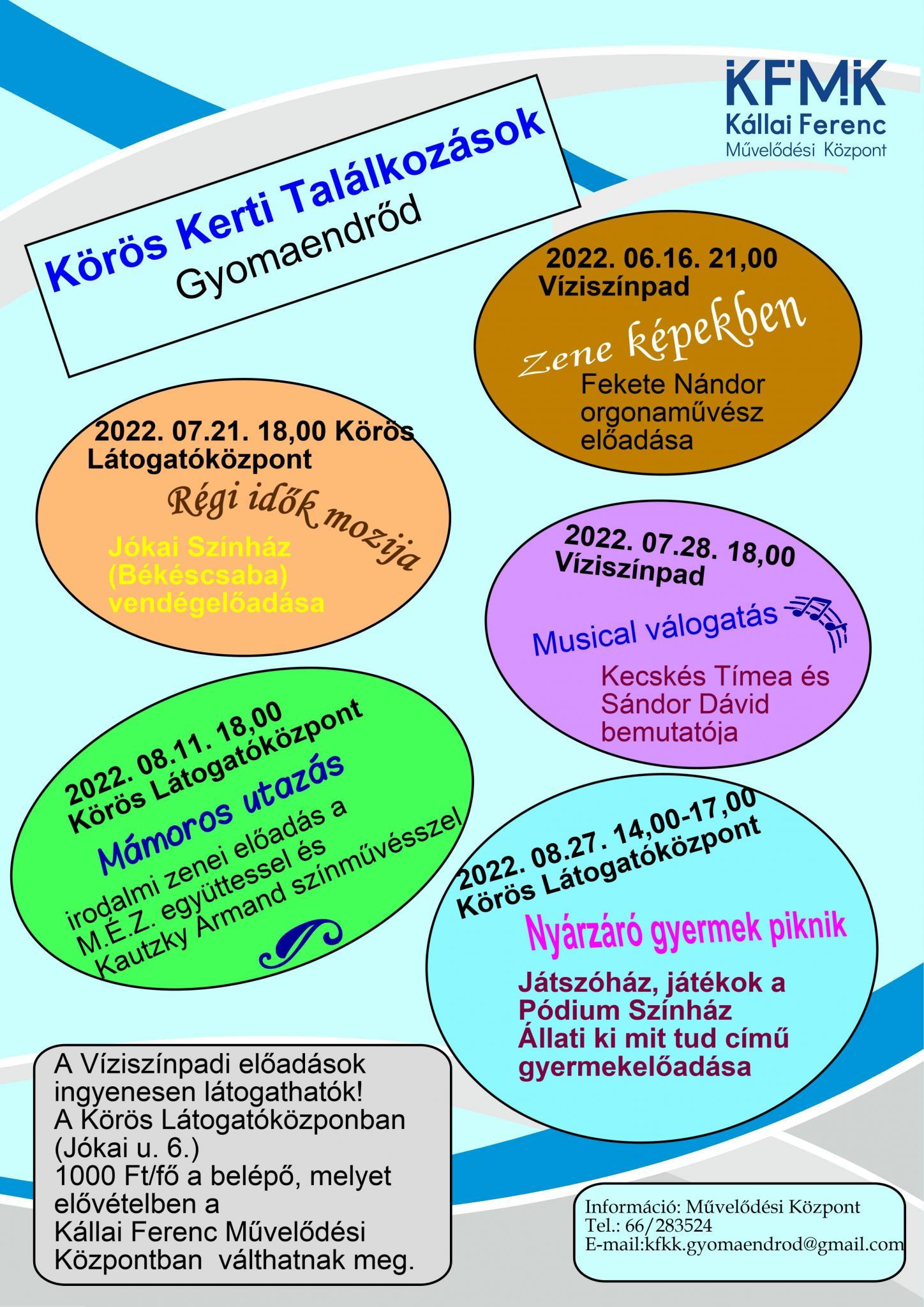 KFMK
Kállai Ferenc
Művelődési Központ

Körös Kerti Találkozások
Gyomaendrőd

2022. 06.16. 21,00
Víziszínpad
Zene képekben
Fekete Nándor orgonaművész előadása

2022. 07.21. 18,00 Körös Látogatóközpont
Régi idők mozija
Jókai Színház (Békéscsaba) vendégelőadása

2022. 07.28. 18,00
Víziszínpad
Musical válogatás
Kecskés Tímea és Sándor Dávid bemutatója

2022. 08.11. 18,00
Körös Látogatóközpont
Mámoros utazás
irodalmi zenei előadás a M.É.Z. együttessel és Kautzky Armand színművésszel

2022. 08.27. 14,00-17,00
Körös Látogatóközpont
Nyárzáró gyermek piknik
Játszóház, játékok a Pódium Színház Állati ki mit tud című gyermekelőadása

A Víziszínpadi előadások ingyenesen látogathatók!
A Körös Látogatóközponban (Jókai u. 6.)
1000 Ft/fő a belépő, melyet elővételben a Kállai Ferenc Művelődési Központban válthatnak meg.

Információ: Művelődési Központ
Tel.: 66/283524
E-mail:kfkk.gyomaendrod@gmail.com